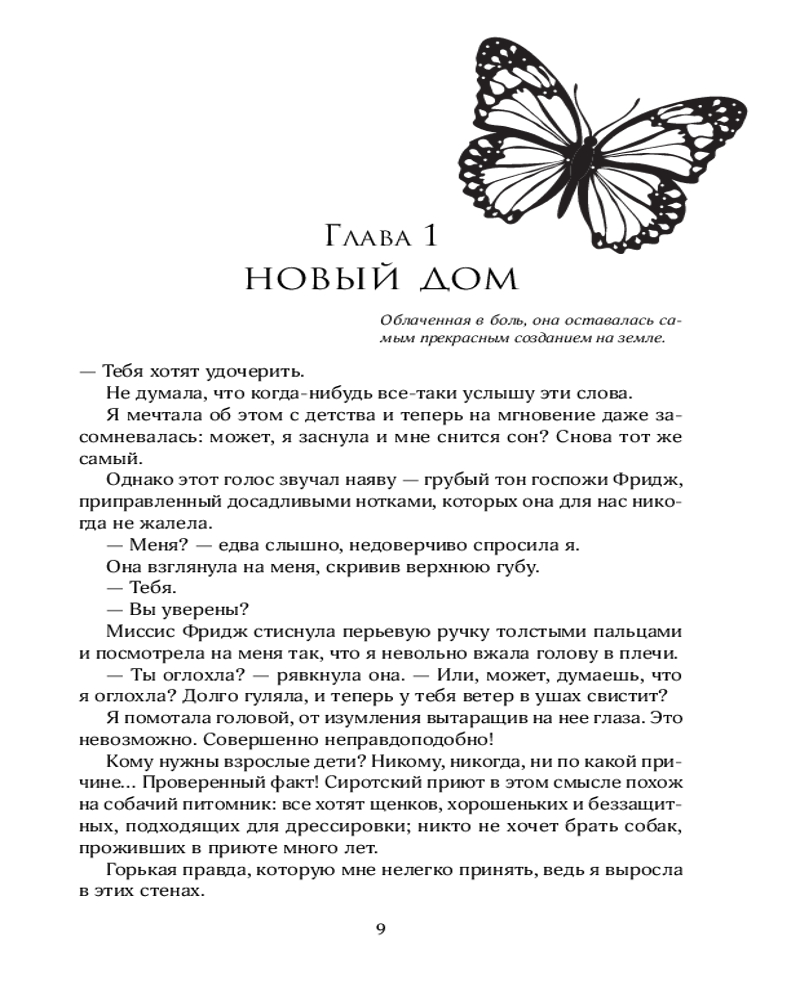 Глава 1
НОВЫЙ ДОМ

Облаченная в боль, она оставалась самым прекрасным созданием на земле.

— Тебя хотят удочерить.

Не думала, что когда-нибудь все-таки услышу эти слова.

Я мечтала об этом с детства и теперь на мгновение даже засомневалась: может, я заснула и мне снится сон? Снова тот же самый.

Однако этот голос звучал наяву — грубый тон госпожи Фридж, приправленный досадливыми нотками, которых она для нас никогда не жалела.

— Меня? — едва слышно, недоверчиво спросила я.

Она взглянула на меня, скривив верхнюю губу.

— Тебя.

— Вы уверены?

Миссис Фридж стиснула перьевую ручку толстыми пальцами и посмотрела на меня так, что я невольно вжала голову в плечи.

— Ты оглохла? — рявкнула она. — Или, может, думаешь, что я оглохла? Долго гуляла, и теперь у тебя ветер в ушах свистит?

Я помотала головой, от изумления вытаращив на нее глаза. Это невозможно. Совершенно неправдоподобно!

Кому нужны взрослые дети? Никому, никогда, ни по какой причине... Проверенный факт! Сиротский приют в этом смысле похож на собачий питомник: все хотят щенков, хорошеньких и беззащитных, подходящих для дрессировки; никто не хочет брать собак, проживших в приюте много лет.

Горькая правда, которую мне нелегко принять, ведь я выросла в этих стенах.

9